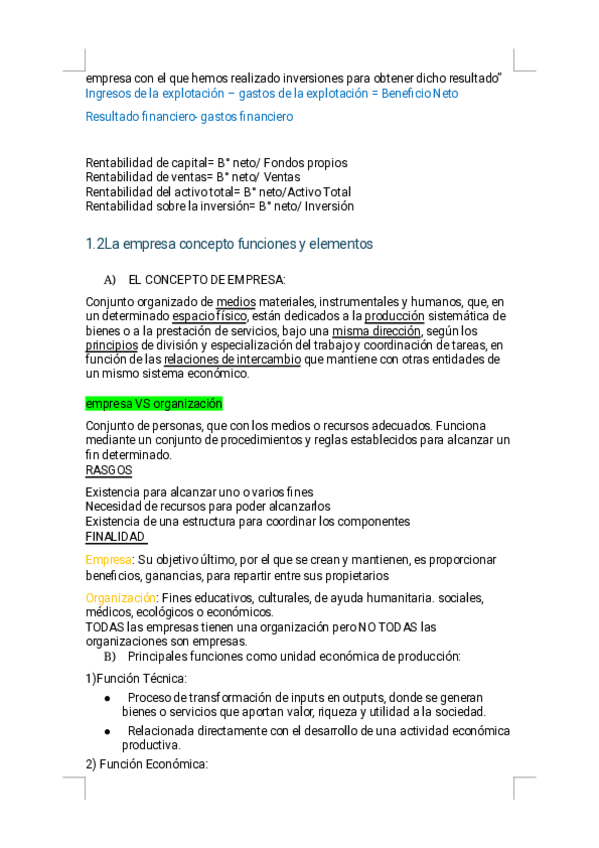 empresa con el que hemos realizado inversiones para obtener dicho resultado"
Ingresos de la explotación – gastos de la explotación = Beneficio Neto

Resultado financiero- gastos financiero

Rentabilidad de capital= B° neto/ Fondos propios
Rentabilidad de ventas= B° neto/ Ventas
Rentabilidad del activo total= B° neto/Activo Total
Rentabilidad sobre la inversión= B° neto/ Inversión

1.2La empresa concepto funciones y elementos

A) EL CONCEPTO DE EMPRESA:

Conjunto organizado de medios materiales, instrumentales y humanos, que, en un determinado espacio físico, están dedicados a la producción sistemática de bienes o a la prestación de servicios, bajo una misma dirección, según los principios de división y especialización del trabajo y coordinación de tareas, en función de las relaciones de intercambio que mantiene con otras entidades de un mismo sistema económico.

empresa VS organización

Conjunto de personas, que con los medios o recursos adecuados. Funciona mediante un conjunto de procedimientos y reglas establecidos para alcanzar un fin determinado.
RASGOS

Existencia para alcanzar uno o varios fines
Necesidad de recursos para poder alcanzarlos
Existencia de una estructura para coordinar los componentes
FINALIDAD

Empresa: Su objetivo último, por el que se crean y mantienen, es proporcionar beneficios, ganancias, para repartir entre sus propietarios

Organización: Fines educativos, culturales, de ayuda humanitaria. sociales, médicos, ecológicos o económicos.
TODAS las empresas tienen una organización pero NO TODAS las organizaciones son empresas.
B) Principales funciones como unidad económica de producción:

1)Función Técnica:
● Proceso de transformación de inputs en outputs, donde se generan bienes o servicios que aportan valor, riqueza y utilidad a la sociedad.
● Relacionada directamente con el desarrollo de una actividad económica productiva.
2) Función Económica: